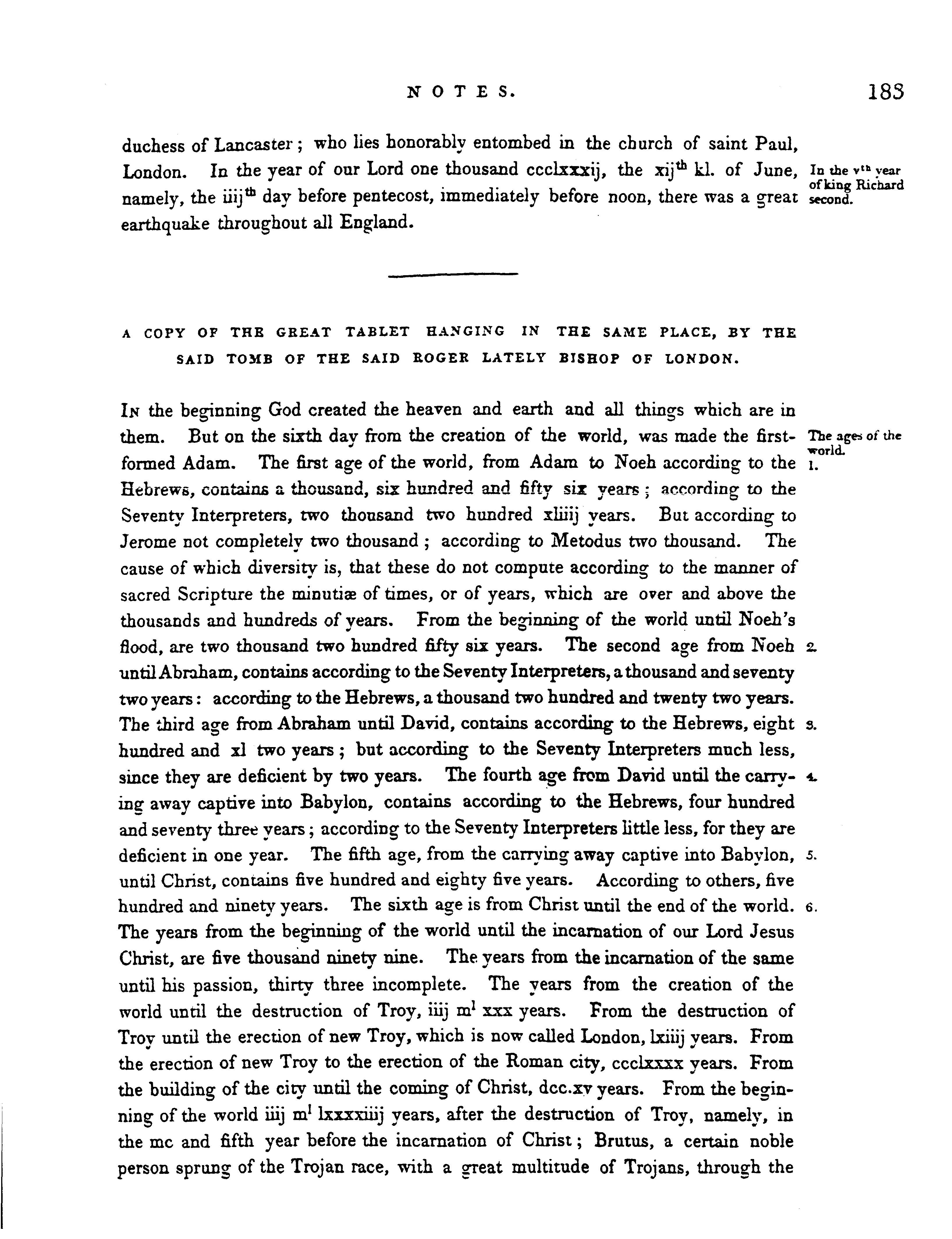 NOTES. 183

duchess of Lancaster; who lies honorably entombed in the church of saint Paul, London. In the year of our Lord one thousand ccclxxxij, the xij$^{th}$ kl. of June, namely, the iiij$^{th}$ day before pentecost, immediately before noon, there was a great earthquake throughout all England.

In the v$^{th}$ year of king Richard second.

A COPY OF THE GREAT TABLET HANGING IN THE SAME PLACE, BY THE SAID TOMB OF THE SAID ROGER LATELY BISHOP OF LONDON.

In the beginning God created the heaven and earth and all things which are in them. But on the sixth day from the creation of the world, was made the first-formed Adam. The first age of the world, from Adam to Noeh according to the Hebrews, contains a thousand, six hundred and fifty six years; according to the Seventy Interpreters, two thousand two hundred xliiij years. But according to Jerome not completely two thousand; according to Metodus two thousand. The cause of which diversity is, that these do not compute according to the manner of sacred Scripture the minutiæ of times, or of years, which are over and above the thousands and hundreds of years. From the beginning of the world until Noeh's flood, are two thousand two hundred fifty six years. The second age from Noeh until Abraham, contains according to the Seventy Interpreters, a thousand and seventy two years: according to the Hebrews, a thousand two hundred and twenty two years. The third age from Abraham until David, contains according to the Hebrews, eight hundred and xl two years; but according to the Seventy Interpreters much less, since they are deficient by two years. The fourth age from David until the carrying away captive into Babylon, contains according to the Hebrews, four hundred and seventy three years; according to the Seventy Interpreters little less, for they are deficient in one year. The fifth age, from the carrying away captive into Babylon, until Christ, contains five hundred and eighty five years. According to others, five hundred and ninety years. The sixth age is from Christ until the end of the world. The years from the beginning of the world until the incarnation of our Lord Jesus Christ, are five thousand ninety nine. The years from the incarnation of the same until his passion, thirty three incomplete. The years from the creation of the world until the destruction of Troy, iiij m$^{l}$ xxx years. From the destruction of Troy until the erection of new Troy, which is now called London, lxiiij years. From the erection of new Troy to the erection of the Roman city, ccclxxxx years. From the building of the city until the coming of Christ, dcc.xv years. From the beginning of the world iiij m$^{l}$ lxxxxiiij years, after the destruction of Troy, namely, in the mc and fifth year before the incarnation of Christ; Brutus, a certain noble person sprung of the Trojan race, with a great multitude of Trojans, through the

The ages of the world.
1.
2.
3.
4.
5.
6.